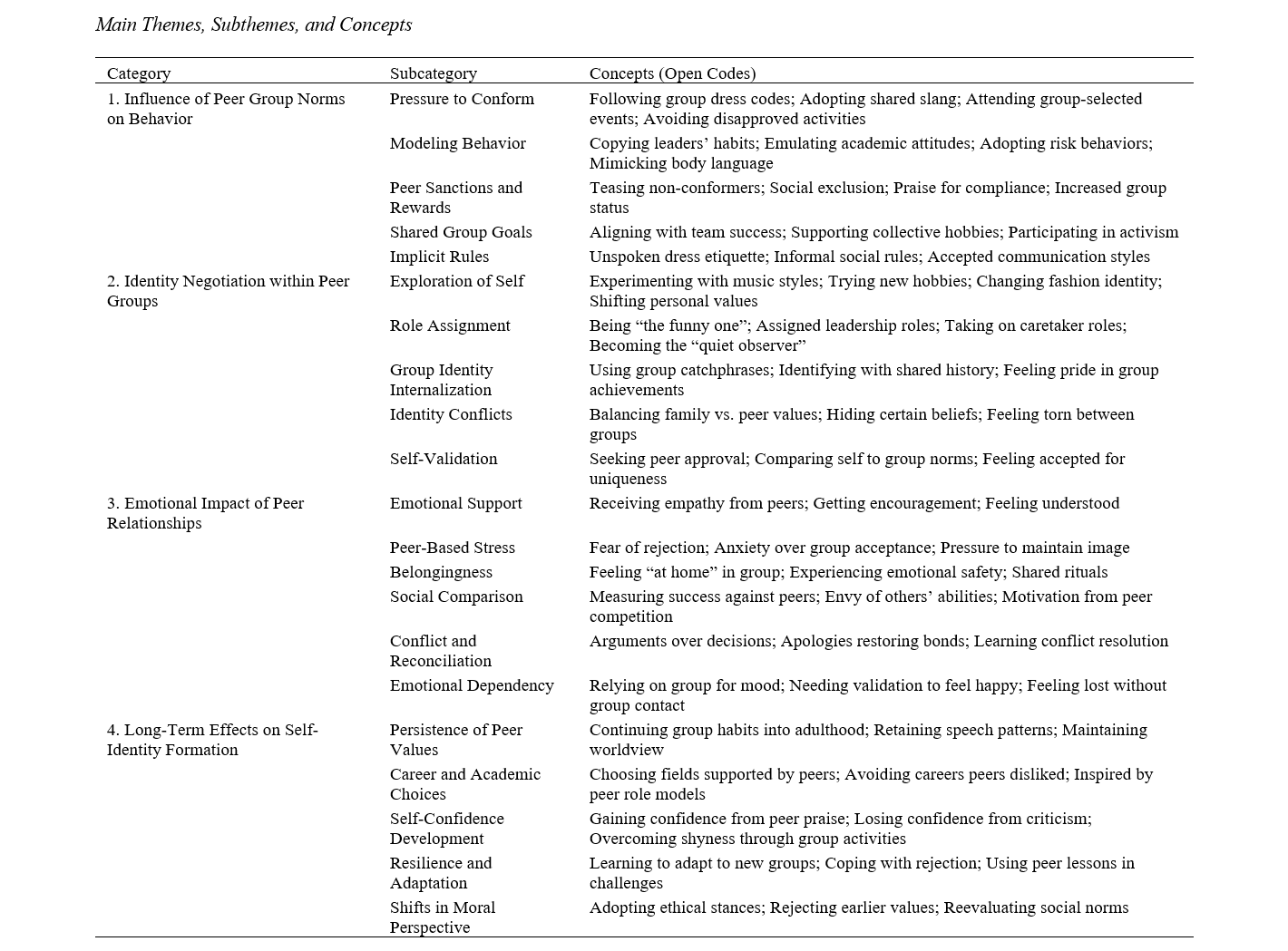 Main Themes, Subthemes, and Concepts

| Category | Subcategory | Concepts (Open Codes) |
|---|---|---|
| 1. Influence of Peer Group Norms on Behavior | Pressure to Conform | Following group dress codes; Adopting shared slang; Attending group-selected events; Avoiding disapproved activities |
| | Modeling Behavior | Copying leaders' habits; Emulating academic attitudes; Adopting risk behaviors; Mimicking body language |
| | Peer Sanctions and Rewards | Teasing non-conformers; Social exclusion; Praise for compliance; Increased group status |
| | Shared Group Goals | Aligning with team success; Supporting collective hobbies; Participating in activism |
| | Implicit Rules | Unspoken dress etiquette; Informal social rules; Accepted communication styles |
| 2. Identity Negotiation within Peer Groups | Exploration of Self | Experimenting with music styles; Trying new hobbies; Changing fashion identity; Shifting personal values |
| | Role Assignment | Being "the funny one"; Assigned leadership roles; Taking on caretaker roles; Becoming the "quiet observer" |
| | Group Identity Internalization | Using group catchphrases; Identifying with shared history; Feeling pride in group achievements |
| | Identity Conflicts | Balancing family vs. peer values; Hiding certain beliefs; Feeling torn between groups |
| | Self-Validation | Seeking peer approval; Comparing self to group norms; Feeling accepted for uniqueness |
| 3. Emotional Impact of Peer Relationships | Emotional Support | Receiving empathy from peers; Getting encouragement; Feeling understood |
| | Peer-Based Stress | Fear of rejection; Anxiety over group acceptance; Pressure to maintain image |
| | Belongingness | Feeling "at home" in group; Experiencing emotional safety; Shared rituals |
| | Social Comparison | Measuring success against peers; Envy of others' abilities; Motivation from peer competition |
| | Conflict and Reconciliation | Arguments over decisions; Apologies restoring bonds; Learning conflict resolution |
| | Emotional Dependency | Relying on group for mood; Needing validation to feel happy; Feeling lost without group contact |
| 4. Long-Term Effects on Self-Identity Formation | Persistence of Peer Values | Continuing group habits into adulthood; Retaining speech patterns; Maintaining worldview |
| | Career and Academic Choices | Choosing fields supported by peers; Avoiding careers peers disliked; Inspired by peer role models |
| | Self-Confidence Development | Gaining confidence from peer praise; Losing confidence from criticism; Overcoming shyness through group activities |
| | Resilience and Adaptation | Learning to adapt to new groups; Coping with rejection; Using peer lessons in challenges |
| | Shifts in Moral Perspective | Adopting ethical stances; Rejecting earlier values; Reevaluating social norms |